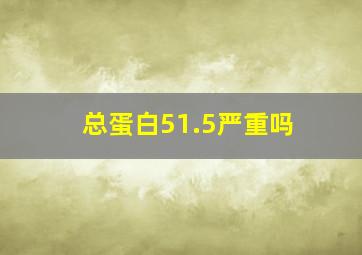 总蛋白51.5严重吗